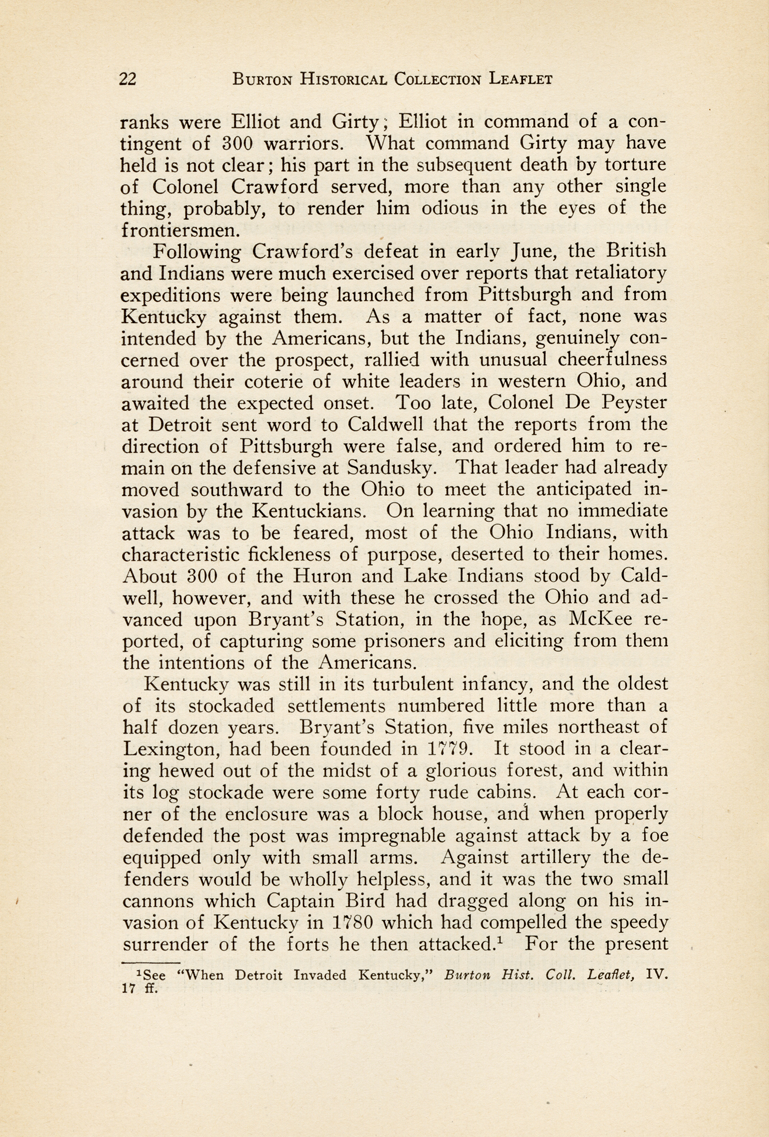 22 BURTON HISTORICAL COLLECTION LEAFLET

ranks were Elliot and Girty; Elliot in command of a contingent of 300 warriors. What command Girty may have held is not clear; his part in the subsequent death by torture of Colonel Crawford served, more than any other single thing, probably, to render him odious in the eyes of the frontiersmen.

Following Crawford's defeat in early June, the British and Indians were much exercised over reports that retaliatory expeditions were being launched from Pittsburgh and from Kentucky against them. As a matter of fact, none was intended by the Americans, but the Indians, genuinely concerned over the prospect, rallied with unusual cheerfulness around their coterie of white leaders in western Ohio, and awaited the expected onset. Too late, Colonel De Peyster at Detroit sent word to Caldwell that the reports from the direction of Pittsburgh were false, and ordered him to remain on the defensive at Sandusky. That leader had already moved southward to the Ohio to meet the anticipated invasion by the Kentuckians. On learning that no immediate attack was to be feared, most of the Ohio Indians, with characteristic fickleness of purpose, deserted to their homes. About 300 of the Huron and Lake Indians stood by Caldwell, however, and with these he crossed the Ohio and advanced upon Bryant's Station, in the hope, as McKee reported, of capturing some prisoners and eliciting from them the intentions of the Americans.

Kentucky was still in its turbulent infancy, and the oldest of its stockaded settlements numbered little more than a half dozen years. Bryant's Station, five miles northeast of Lexington, had been founded in 1779. It stood in a clearing hewed out of the midst of a glorious forest, and within its log stockade were some forty rude cabins. At each corner of the enclosure was a block house, and when properly defended the post was impregnable against attack by a foe equipped only with small arms. Against artillery the defenders would be wholly helpless, and it was the two small cannons which Captain Bird had dragged along on his invasion of Kentucky in 1780 which had compelled the speedy surrender of the forts he then attacked.$^1$ For the present

$^1$See "When Detroit Invaded Kentucky," Burton Hist. Coll. Leaflet, IV. 17 ff.